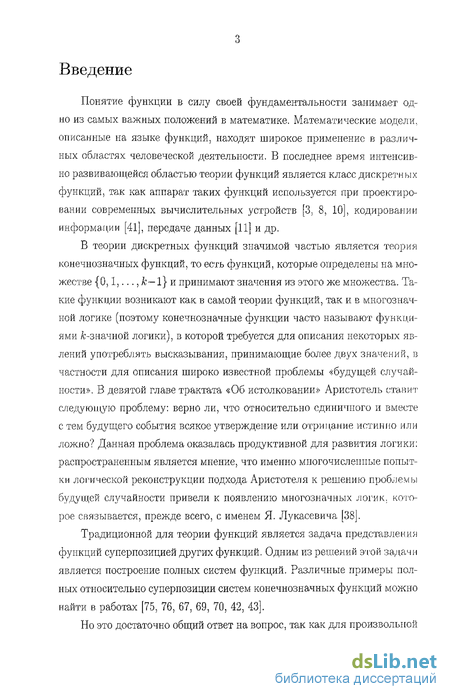 3

Введение

Понятие функции в силу своей фундаментальности занимает одно из самых важных положений в математике. Математические модели, описанные на языке функций, находят широкое применение в различных областях человеческой деятельности. В последнее время интенсивно развивающейся областью теории функций является класс дискретных функций, так как аппарат таких функций используется при проектировании современных вычислительных устройств [3, 8, 10], кодировании информации [41], передаче данных [11] и др.

В теории дискретных функций значимой частью является теория конечнозначных функций, то есть функций, которые определены на множестве $\{0, 1, \ldots, k-1\}$ и принимают значения из этого же множества. Такие функции возникают как в самой теории функций, так и в многозначной логике (поэтому конечнозначные функции часто называют функциями $k$-значной логики), в которой требуется для описания некоторых явлений употреблять высказывания, принимающие более двух значений, в частности для описания широко известной проблемы «будущей случайности». В девятой главе трактата «Об истолковании» Аристотель ставит следующую проблему: верно ли, что относительно единичного и вместе с тем будущего события всякое утверждение или отрицание истинно или ложно? Данная проблема оказалась продуктивной для развития логики: распространенным является мнение, что именно многочисленные попытки логической реконструкции подхода Аристотеля к решению проблемы будущей случайности привели к появлению многозначных логик, которое связывается, прежде всего, с именем Я. Лукасевича [38].

Традиционной для теории функций является задача представления функций суперпозицией других функций. Одним из решений этой задачи является построение полных систем функций. Различные примеры полных относительно суперпозиции систем конечнозначных функций можно найти в работах [75, 76, 67, 69, 70, 42, 43].

Но это достаточно общий ответ на вопрос, так как для произвольной

dsLib.net
библиотека диссертаций